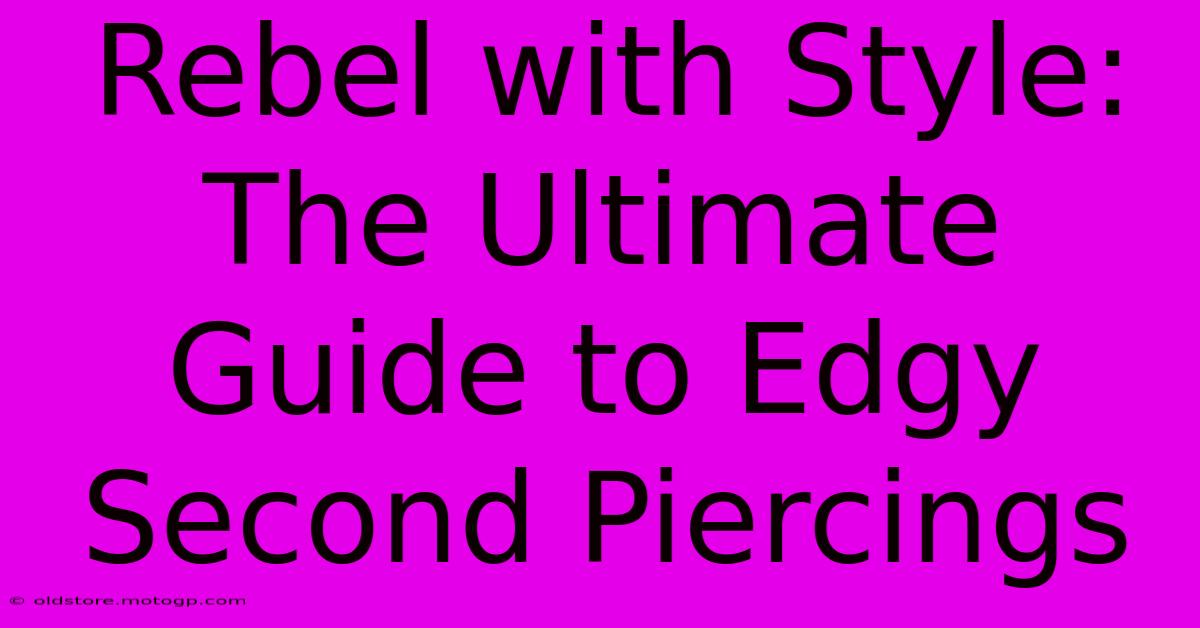 Rebel with Style: The Ultimate Guide to Edgy Second Piercings

© oldstore.motogp.com